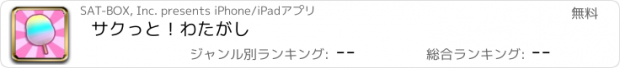 SAT-BOX, Inc. presents iPhone/iPadアプリ

無料

サクっと！わたがし

ジャンル別ランキング: --

総合ランキング: --